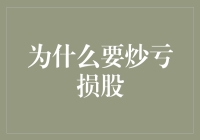 为什么要炒亏损股